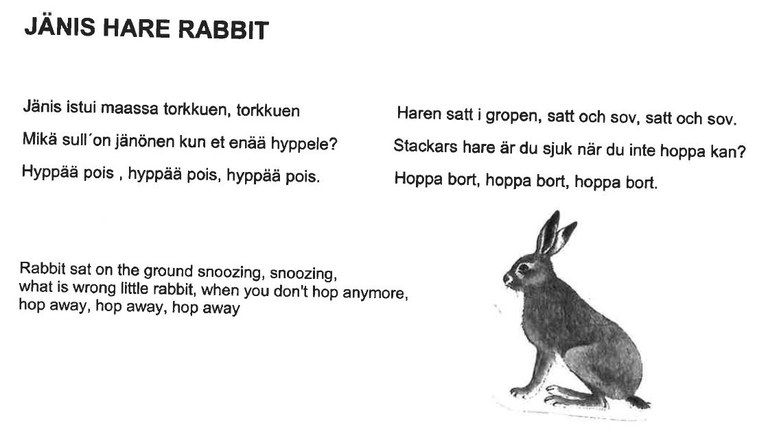 JÄNIS HARE RABBIT

Jänis istui maassa torkkuen, torkkuen
Mikä sull´on jänönen kun et enää hyppele?
Hyppää pois , hyppää pois, hyppää pois.

Haren satt i gropen, satt och sov, satt och sov.
Stackars hare är du sjuk när du inte hoppa kan?
Hoppa bort, hoppa bort, hoppa bort.

Rabbit sat on the ground snoozing, snoozing,
what is wrong little rabbit, when you don't hop anymore,
hop away, hop away, hop away